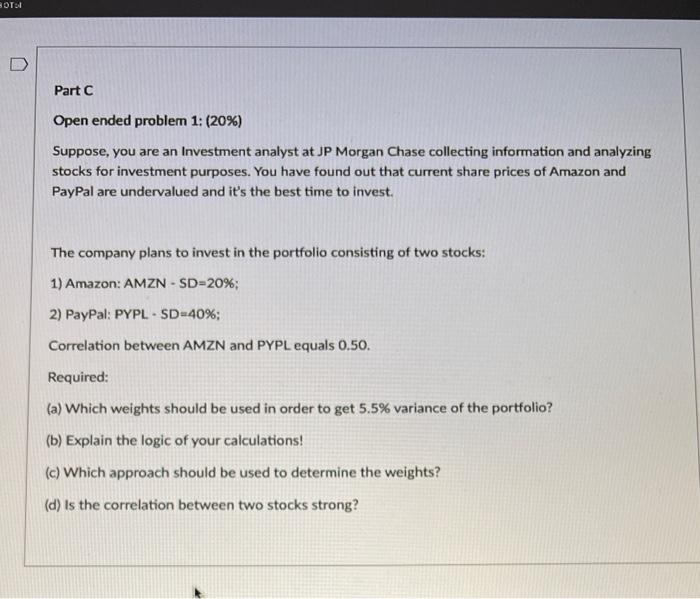 Part C

Open ended problem 1: (20%)

Suppose, you are an Investment analyst at JP Morgan Chase collecting information and analyzing stocks for investment purposes. You have found out that current share prices of Amazon and PayPal are undervalued and it's the best time to invest.

The company plans to invest in the portfolio consisting of two stocks:

1) Amazon: AMZN - SD=20%;

2) PayPal: PYPL - SD=40%;

Correlation between AMZN and PYPL equals 0.50.

Required:

(a) Which weights should be used in order to get 5.5% variance of the portfolio?

(b) Explain the logic of your calculations!

(c) Which approach should be used to determine the weights?

(d) Is the correlation between two stocks strong?